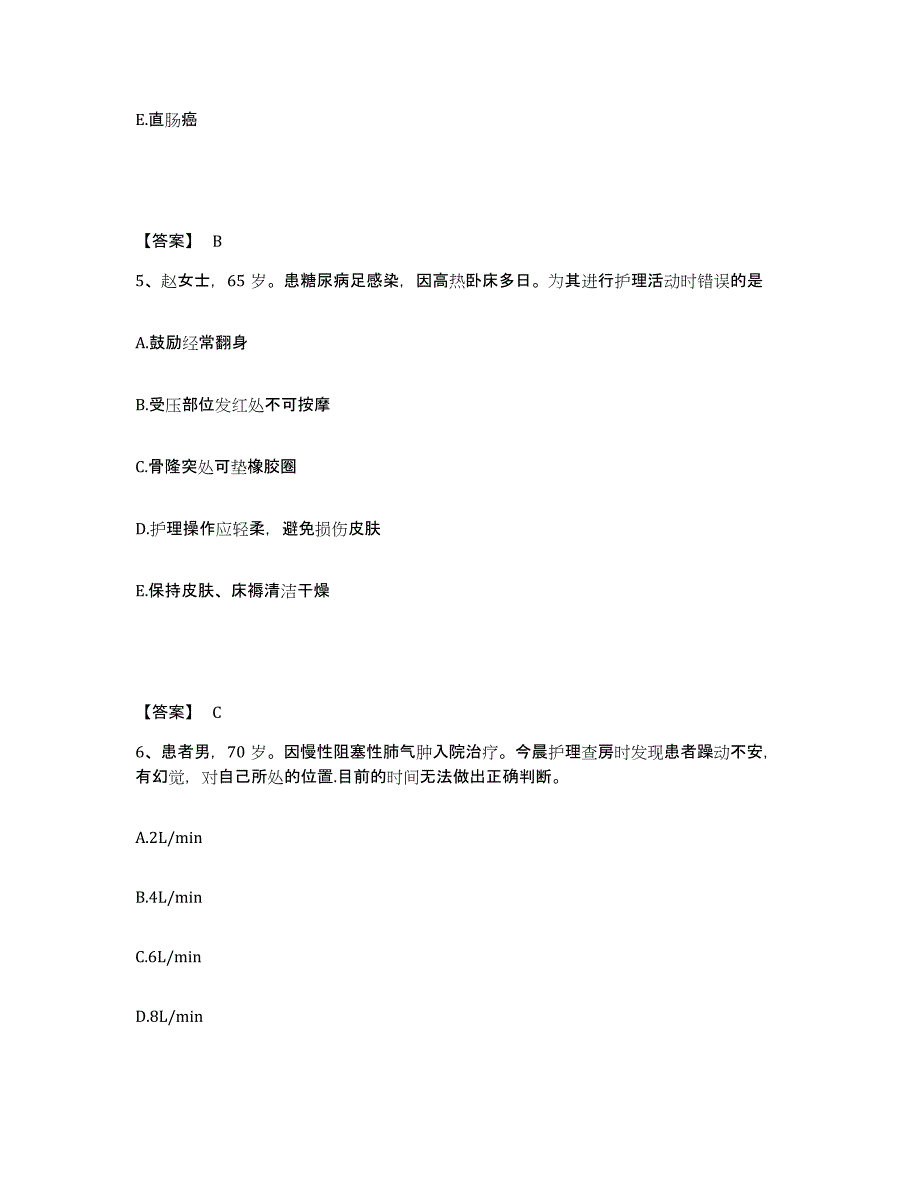 E.直肠癌

【答案】 B

5、赵女士，65 岁。患糖尿病足感染，因高热卧床多日。为其进行护理活动时错误的是

A.鼓励经常翻身

B.受压部位发红处不可按摩

C.骨隆突处可垫橡胶圈

D.护理操作应轻柔，避免损伤皮肤

E.保持皮肤、床褥清洁干燥

【答案】 C

6、患者男，70 岁。因慢性阻塞性肺气肿入院治疗。今晨护理查房时发现患者躁动不安，有幻觉，对自己所处的位置.目前的时间无法做出正确判断。

A.2L/min

B.4L/min

C.6L/min

D.8L/min